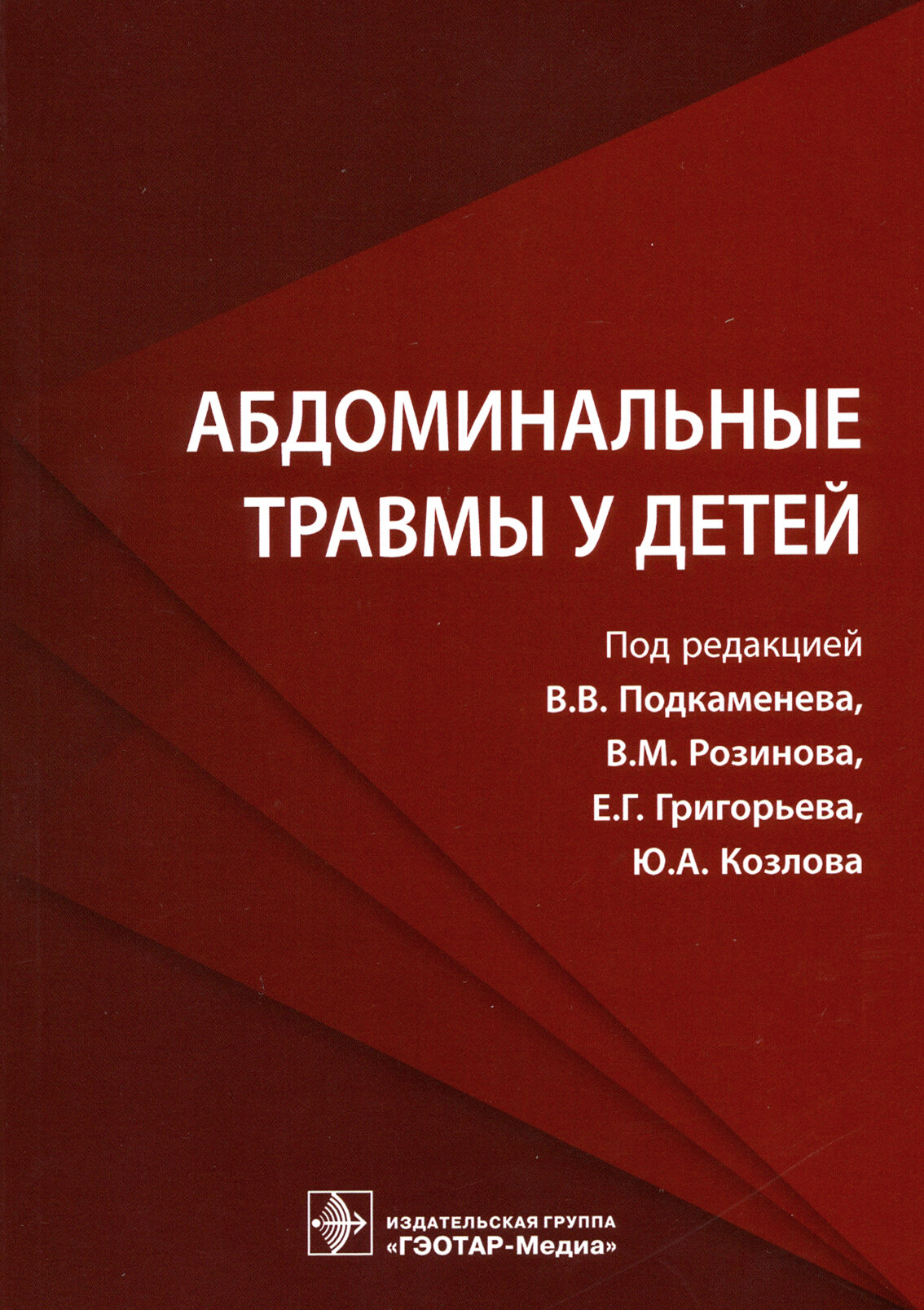 АБДОМИНАЛЬНЫЕ ТРАВМЫ У ДЕТЕЙ

Под редакцией
В.В. Подкаменева,
В.М. Розинова,
Е.Г. Григорьева,
Ю.А. Козлова

ИЗДАТЕЛЬСКАЯ ГРУППА
«ГЭОТАР-Медиа»